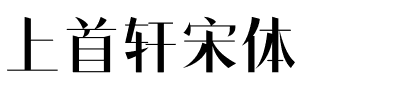 上首轩宋体